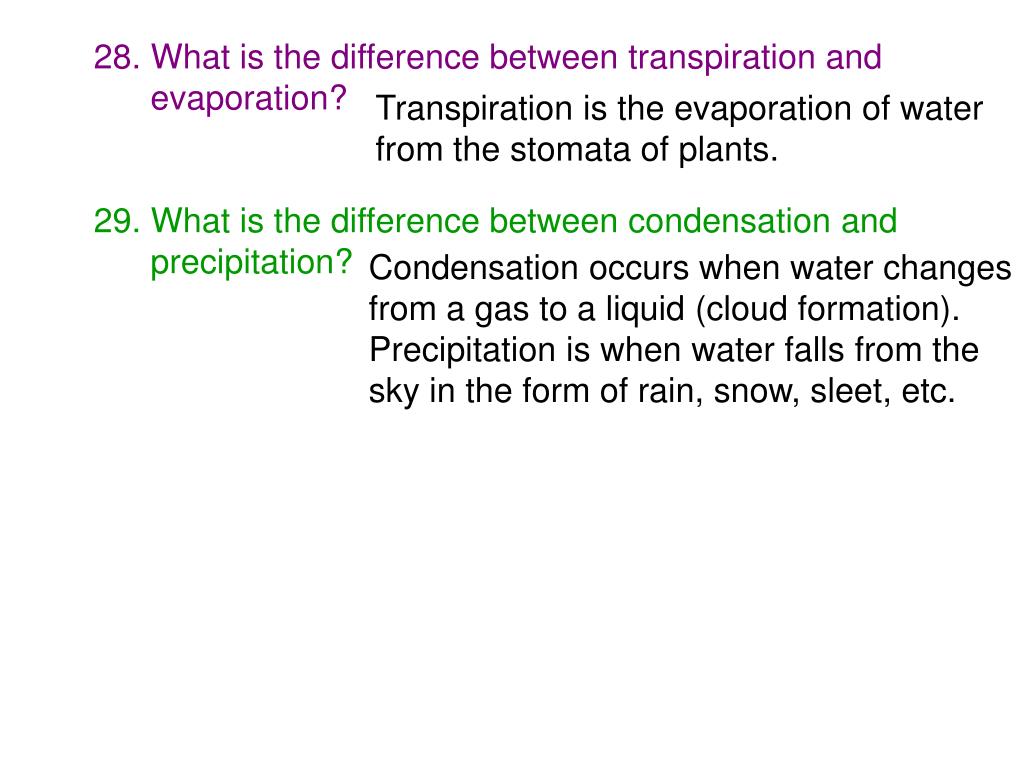 28. What is the difference between transpiration and evaporation?

Transpiration is the evaporation of water from the stomata of plants.

29. What is the difference between condensation and precipitation?

Condensation occurs when water changes from a gas to a liquid (cloud formation). Precipitation is when water falls from the sky in the form of rain, snow, sleet, etc.